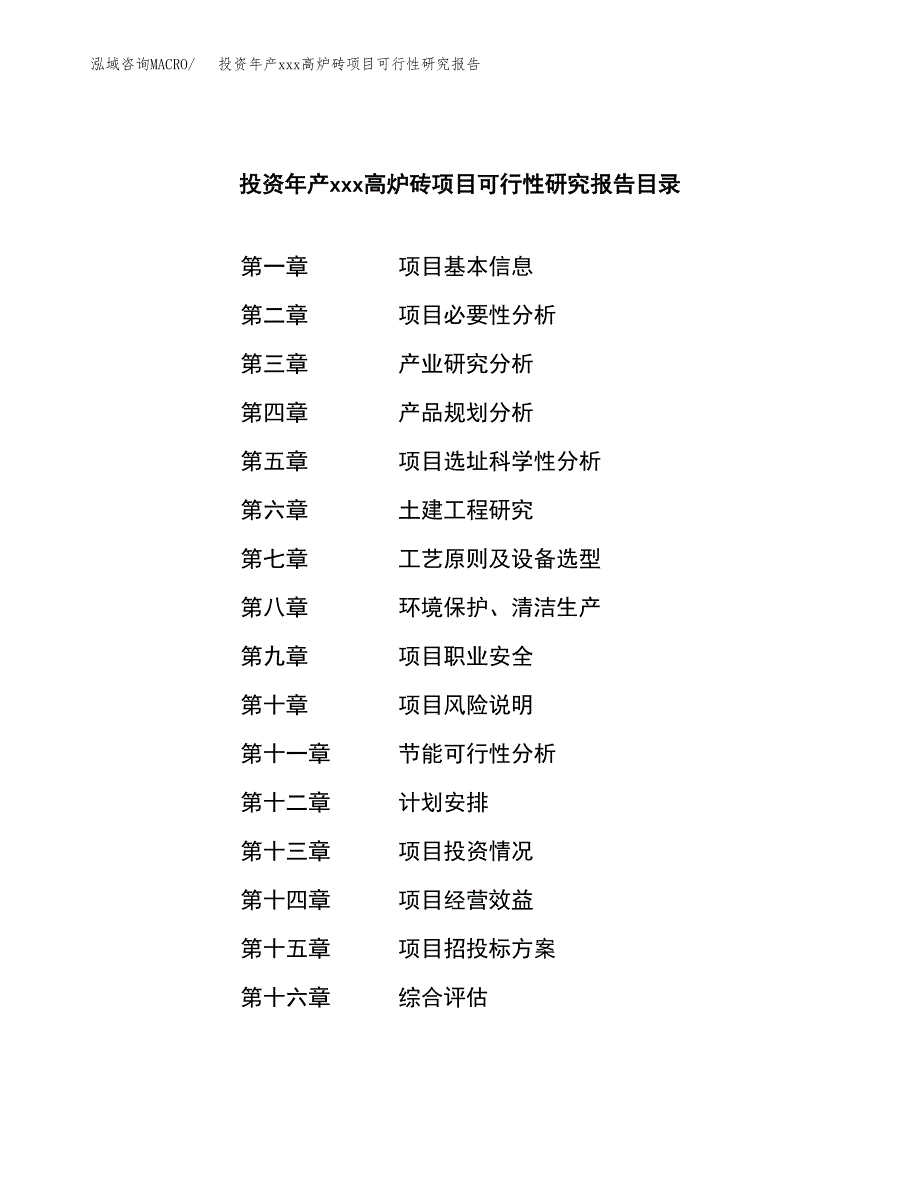 泓域咨询MACRO/　投资年产xxx高炉砖项目可行性研究报告

投资年产xxx高炉砖项目可行性研究报告目录

第一章　项目基本信息
第二章　项目必要性分析
第三章　产业研究分析
第四章　产品规划分析
第五章　项目选址科学性分析
第六章　土建工程研究
第七章　工艺原则及设备选型
第八章　环境保护、清洁生产
第九章　项目职业安全
第十章　项目风险说明
第十一章　节能可行性分析
第十二章　计划安排
第十三章　项目投资情况
第十四章　项目经营效益
第十五章　项目招投标方案
第十六章　综合评估